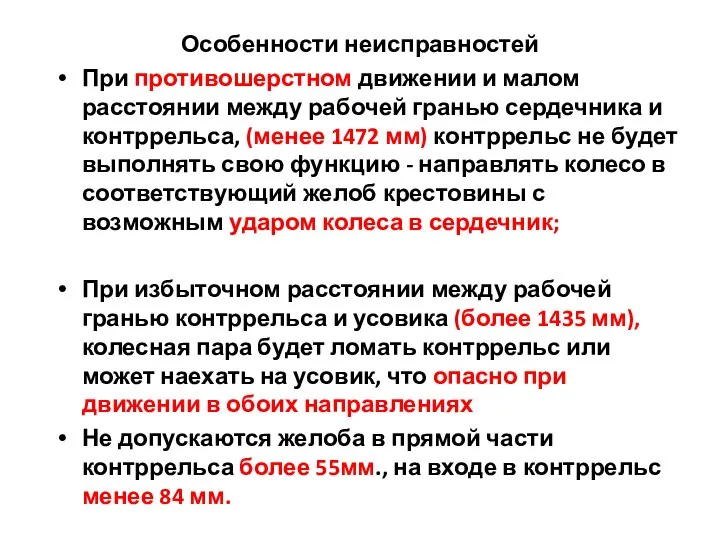 Особенности неисправностей

• При противошерстном движении и малом расстоянии между рабочей гранью сердечника и контррельса, (менее 1472 мм) контррельс не будет выполнять свою функцию - направлять колесо в соответствующий желоб крестовины с возможным ударом колеса в сердечник;

• При избыточном расстоянии между рабочей гранью контррельса и усовика (более 1435 мм), колесная пара будет ломать контррельс или может наехать на усовик, что опасно при движении в обоих направлениях

• Не допускаются желоба в прямой части контррельса более 55мм., на входе в контррельс менее 84 мм.